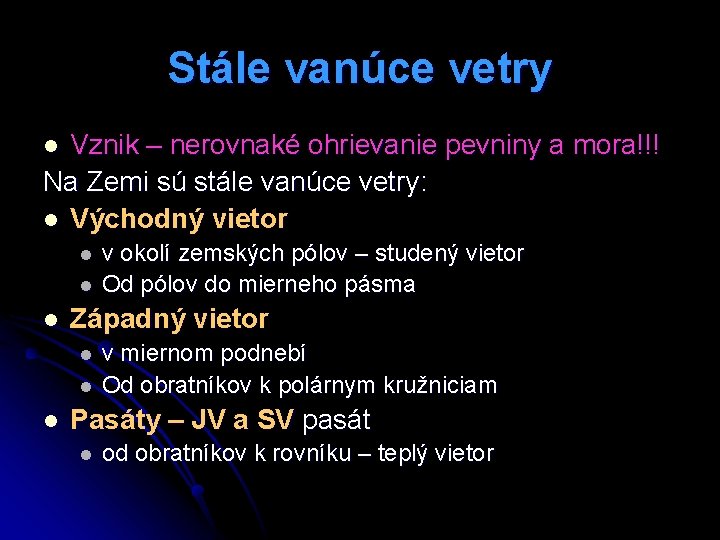 Stále vanúce vetry

- Vznik – nerovnaké ohrievanie pevniny a mora!!!

Na Zemi sú stále vanúce vetry:

- Východný vietor
  - v okolí zemských pólov – studený vietor
  - Od pólov do mierneho pásma
- Západný vietor
  - v miernom podnebí
  - Od obratníkov k polárnym kružniciam
- Pasáty – JV a SV pasát
  - od obratníkov k rovníku – teplý vietor